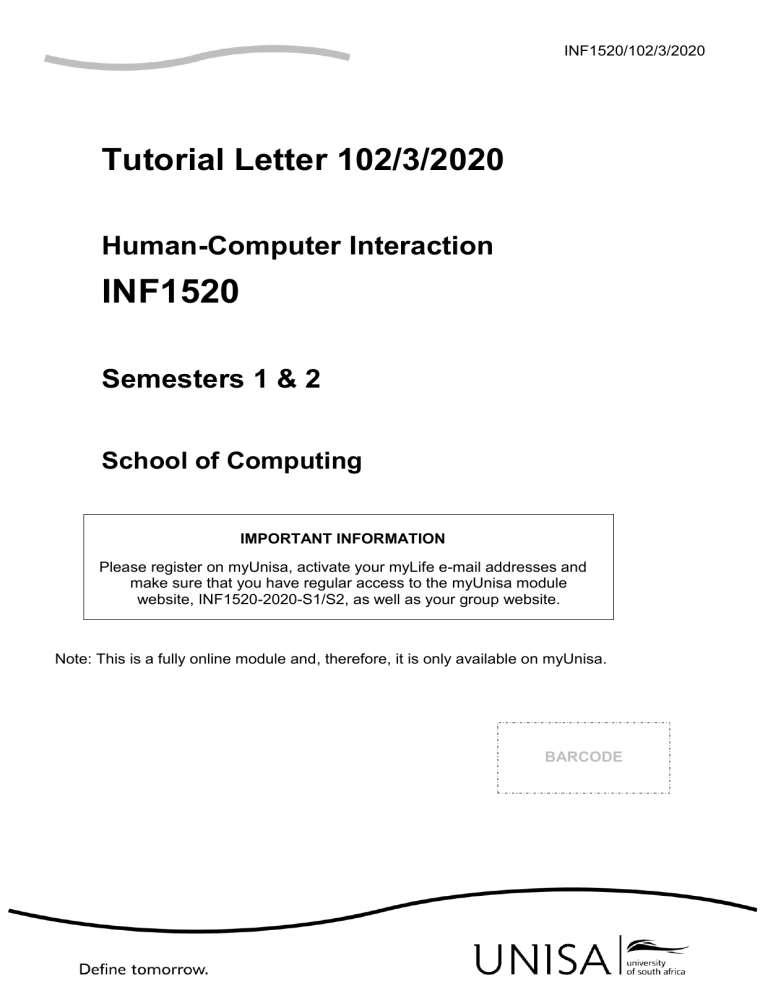 INF1520/102/3/2020

Tutorial Letter 102/3/2020

Human-Computer Interaction

INF1520

Semesters 1 & 2

School of Computing

IMPORTANT INFORMATION

Please register on myUnisa, activate your myLife e-mail addresses and make sure that you have regular access to the myUnisa module website, INF1520-2020-S1/S2, as well as your group website.

Note: This is a fully online module and, therefore, it is only available on myUnisa.

BARCODE

Define tomorrow.

UNISA university of south africa